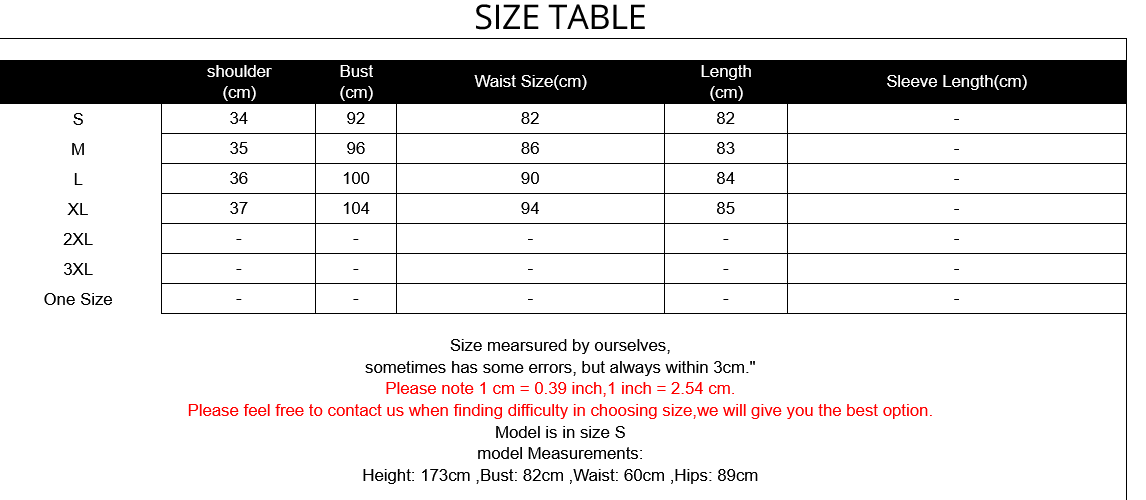 SIZE TABLE

| | shoulder (cm) | Bust (cm) | Waist Size(cm) | Length (cm) | Sleeve Length(cm) |
|---|---|---|---|---|---|
| S | 34 | 92 | 82 | 82 | - |
| M | 35 | 96 | 86 | 83 | - |
| L | 36 | 100 | 90 | 84 | - |
| XL | 37 | 104 | 94 | 85 | - |
| 2XL | - | - | - | - | - |
| 3XL | - | - | - | - | - |
| One Size | - | - | - | - | - |

Size mearsured by ourselves,
sometimes has some errors, but always within 3cm."
Please note 1 cm = 0.39 inch,1 inch = 2.54 cm.
Please feel free to contact us when finding difficulty in choosing size,we will give you the best option.
Model is in size S
model Measurements:
Height: 173cm ,Bust: 82cm ,Waist: 60cm ,Hips: 89cm